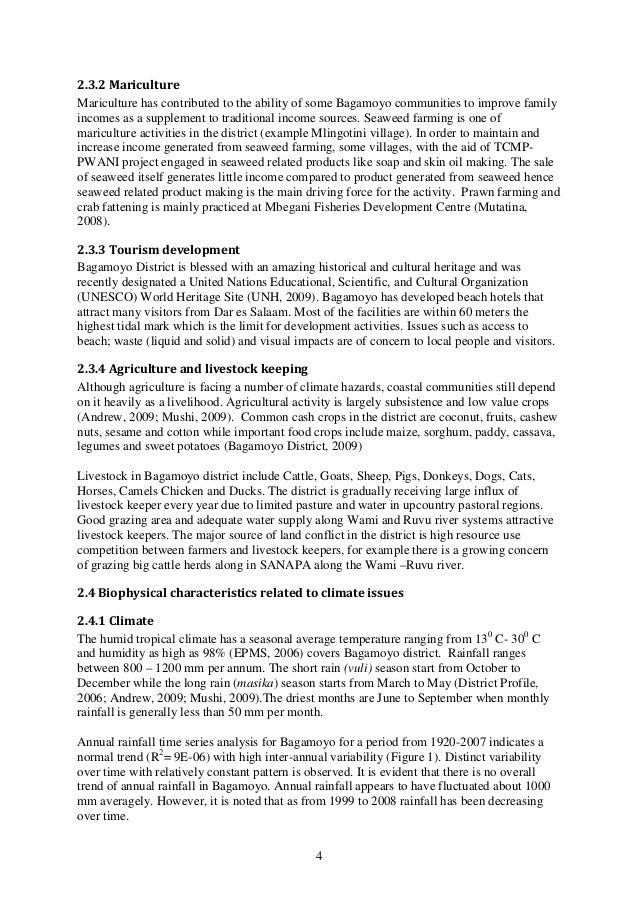 2.3.2 Mariculture

Mariculture has contributed to the ability of some Bagamoyo communities to improve family incomes as a supplement to traditional income sources. Seaweed farming is one of mariculture activities in the district (example Mlingotini village). In order to maintain and increase income generated from seaweed farming, some villages, with the aid of TCMP-PWANI project engaged in seaweed related products like soap and skin oil making. The sale of seaweed itself generates little income compared to product generated from seaweed hence seaweed related product making is the main driving force for the activity. Prawn farming and crab fattening is mainly practiced at Mbegani Fisheries Development Centre (Mutatina, 2008).

2.3.3 Tourism development

Bagamoyo District is blessed with an amazing historical and cultural heritage and was recently designated a United Nations Educational, Scientific, and Cultural Organization (UNESCO) World Heritage Site (UNH, 2009). Bagamoyo has developed beach hotels that attract many visitors from Dar es Salaam. Most of the facilities are within 60 meters the highest tidal mark which is the limit for development activities. Issues such as access to beach; waste (liquid and solid) and visual impacts are of concern to local people and visitors.

2.3.4 Agriculture and livestock keeping

Although agriculture is facing a number of climate hazards, coastal communities still depend on it heavily as a livelihood. Agricultural activity is largely subsistence and low value crops (Andrew, 2009; Mushi, 2009). Common cash crops in the district are coconut, fruits, cashew nuts, sesame and cotton while important food crops include maize, sorghum, paddy, cassava, legumes and sweet potatoes (Bagamoyo District, 2009)

Livestock in Bagamoyo district include Cattle, Goats, Sheep, Pigs, Donkeys, Dogs, Cats, Horses, Camels Chicken and Ducks. The district is gradually receiving large influx of livestock keeper every year due to limited pasture and water in upcountry pastoral regions. Good grazing area and adequate water supply along Wami and Ruvu river systems attractive livestock keepers. The major source of land conflict in the district is high resource use competition between farmers and livestock keepers, for example there is a growing concern of grazing big cattle herds along in SANAPA along the Wami –Ruvu river.

2.4 Biophysical characteristics related to climate issues

2.4.1 Climate

The humid tropical climate has a seasonal average temperature ranging from $13^0$ C- $30^0$ C and humidity as high as 98% (EPMS, 2006) covers Bagamoyo district. Rainfall ranges between 800 – 1200 mm per annum. The short rain (vuli) season start from October to December while the long rain (masika) season starts from March to May (District Profile, 2006; Andrew, 2009; Mushi, 2009).The driest months are June to September when monthly rainfall is generally less than 50 mm per month.

Annual rainfall time series analysis for Bagamoyo for a period from 1920-2007 indicates a normal trend ($R^2$= 9E-06) with high inter-annual variability (Figure 1). Distinct variability over time with relatively constant pattern is observed. It is evident that there is no overall trend of annual rainfall in Bagamoyo. Annual rainfall appears to have fluctuated about 1000 mm averagely. However, it is noted that as from 1999 to 2008 rainfall has been decreasing over time.

4